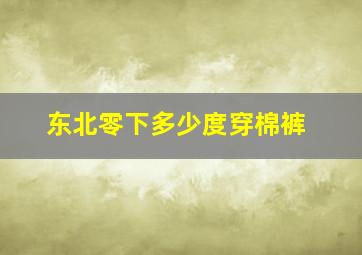 东北零下多少度穿棉裤